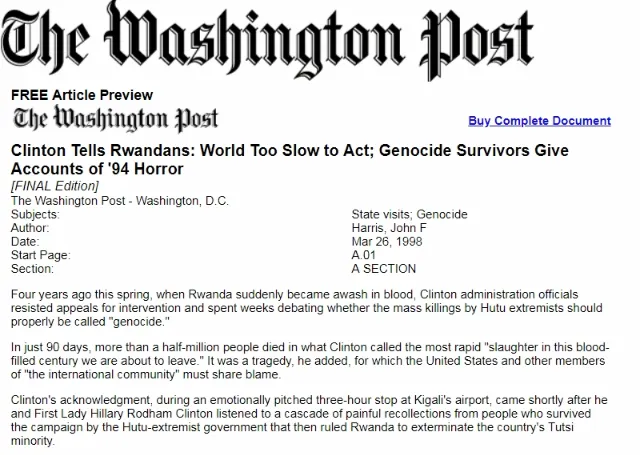 The Washington Post

FREE Article Preview

The Washington Post

Buy Complete Document

Clinton Tells Rwandans: World Too Slow to Act; Genocide Survivors Give Accounts of '94 Horror

[FINAL Edition]

The Washington Post - Washington, D.C.

| | |
|---|---|
| Subjects: | State visits; Genocide |
| Author: | Harris, John F |
| Date: | Mar 26, 1998 |
| Start Page: | A.01 |
| Section: | A SECTION |

Four years ago this spring, when Rwanda suddenly became awash in blood, Clinton administration officials resisted appeals for intervention and spent weeks debating whether the mass killings by Hutu extremists should properly be called "genocide."

In just 90 days, more than a half-million people died in what Clinton called the most rapid "slaughter in this blood-filled century we are about to leave." It was a tragedy, he added, for which the United States and other members of "the international community" must share blame.

Clinton's acknowledgment, during an emotionally pitched three-hour stop at Kigali's airport, came shortly after he and First Lady Hillary Rodham Clinton listened to a cascade of painful recollections from people who survived the campaign by the Hutu-extremist government that then ruled Rwanda to exterminate the country's Tutsi minority.